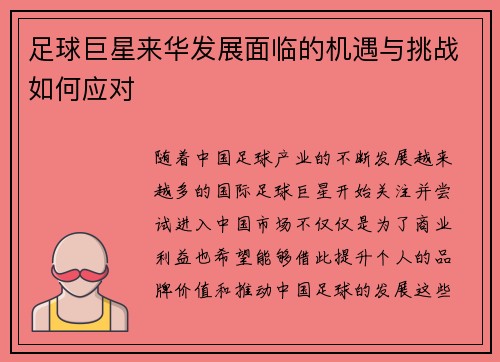 足球巨星来华发展面临的机遇与挑战如何应对

随着中国足球产业的不断发展越来越多的国际足球巨星开始关注并尝试进入中国市场不仅仅是为了商业利益也希望能够借此提升个人的品牌价值和推动中国足球的发展这些